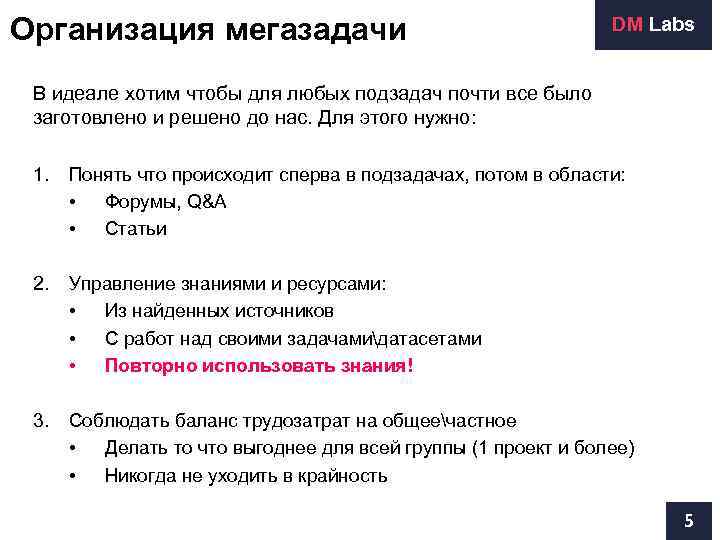 Организация мегазадачи

DM Labs

В идеале хотим чтобы для любых подзадач почти все было заготовлено и решено до нас. Для этого нужно:

1. Понять что происходит сперва в подзадачах, потом в области:
• Форумы, Q&A
• Статьи

2. Управление знаниями и ресурсами:
• Из найденных источников
• С работ над своими задачами\датасетами
• Повторно использовать знания!

3. Соблюдать баланс трудозатрат на общее\частное
• Делать то что выгоднее для всей группы (1 проект и более)
• Никогда не уходить в крайность

5